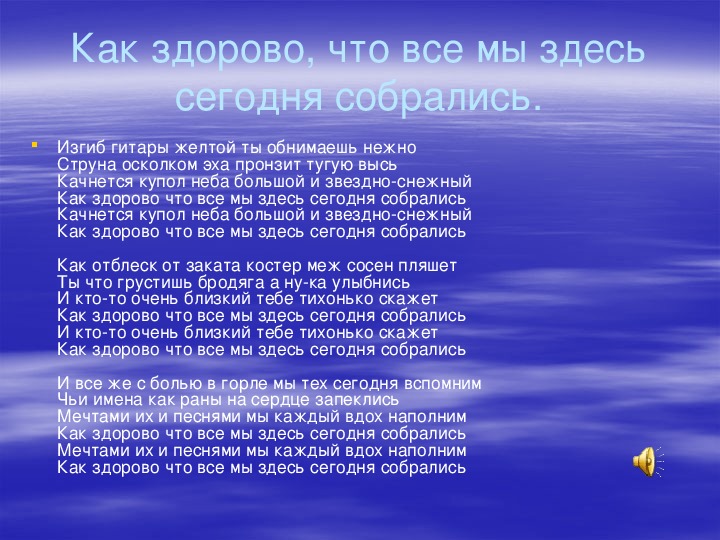 Как здорово, что все мы здесь сегодня собрались.

Изгиб гитары желтой ты обнимаешь нежно
Струна осколком эха пронзит тугую высь
Качнется купол неба большой и звездно-снежный
Как здорово что все мы здесь сегодня собрались
Качнется купол неба большой и звездно-снежный
Как здорово что все мы здесь сегодня собрались

Как отблеск от заката костер меж сосен пляшет
Ты что грустишь бродяга а ну-ка улыбнись
И кто-то очень близкий тебе тихонько скажет
Как здорово что все мы здесь сегодня собрались
И кто-то очень близкий тебе тихонько скажет
Как здорово что все мы здесь сегодня собрались

И все же с болью в горле мы тех сегодня вспомним
Чьи имена как раны на сердце запеклись
Мечтами их и песнями мы каждый вдох наполним
Как здорово что все мы здесь сегодня собрались
Мечтами их и песнями мы каждый вдох наполним
Как здорово что все мы здесь сегодня собрались